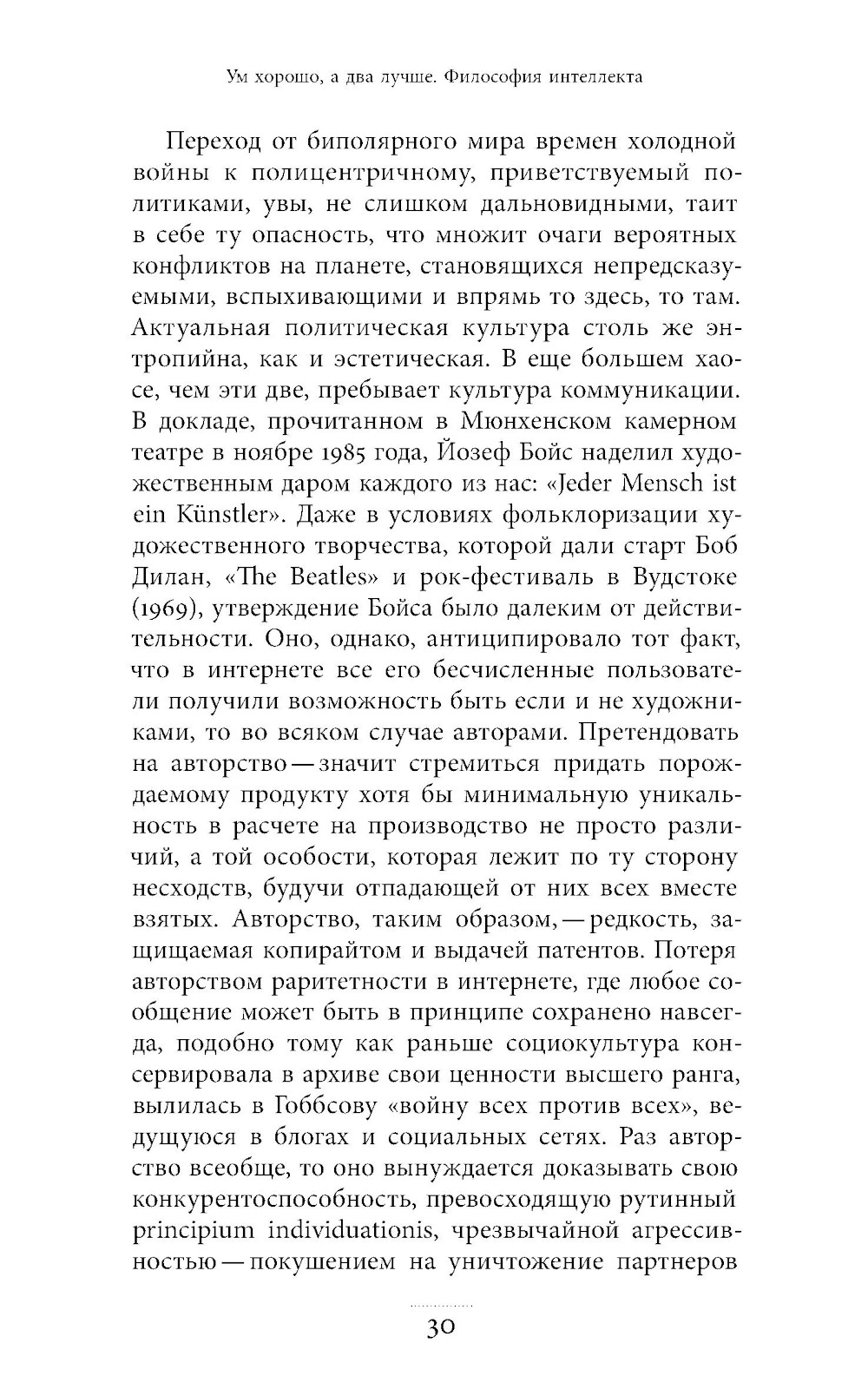 Ум хорошо, а два лучше. Философия интеллекта

Переход от биполярного мира времен холодной войны к полицентричному, приветствуемый политиками, увы, не слишком дальновидными, таит в себе ту опасность, что множит очаги вероятных конфликтов на планете, становящихся непредсказуемыми, вспыхивающими и впрямь то здесь, то там. Актуальная политическая культура столь же энтропийна, как и эстетическая. В еще большем хаосе, чем эти две, пребывает культура коммуникации. В докладе, прочитанном в Мюнхенском камерном театре в ноябре 1985 года, Йозеф Бойс наделил художественным даром каждого из нас: «Jeder Mensch ist ein Künstler». Даже в условиях фольклоризации художественного творчества, которой дали старт Боб Дилан, «The Beatles» и рок-фестиваль в Вудстоке (1969), утверждение Бойса было далеким от действительности. Оно, однако, антиципировало тот факт, что в интернете все его бесчисленные пользователи получили возможность быть если и не художниками, то во всяком случае авторами. Претендовать на авторство — значит стремиться придать порождаемому продукту хотя бы минимальную уникальность в расчете на производство не просто различий, а той особости, которая лежит по ту сторону несходств, будучи отпадающей от них всех вместе взятых. Авторство, таким образом, — редкость, защищаемая копирайтом и выдачей патентов. Потеря авторством раритетности в интернете, где любое сообщение может быть в принципе сохранено навсегда, подобно тому как раньше социокультура консервировала в архиве свои ценности высшего ранга, вылилась в Гоббсову «войну всех против всех», ведущуюся в блогах и социальных сетях. Раз авторство всеобще, то оно вынуждается доказывать свою конкурентоспособность, превосходящую рутинный principium individuationis, чрезвычайной агрессивностью — покушением на уничтожение партнеров

30